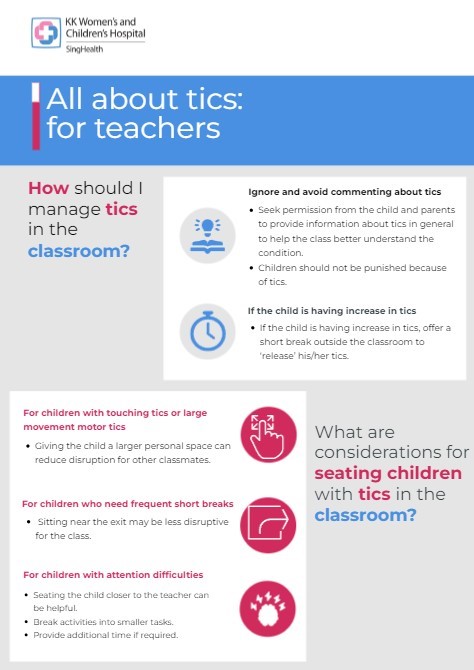 KK Women's and Children's Hospital
SingHealth

All about tics: for teachers

How should I manage tics in the classroom?

Ignore and avoid commenting about tics
• Seek permission from the child and parents to provide information about tics in general to help the class better understand the condition.
• Children should not be punished because of tics.

If the child is having increase in tics
• If the child is having increase in tics, offer a short break outside the classroom to 'release' his/her tics.

For children with touching tics or large movement motor tics
• Giving the child a larger personal space can reduce disruption for other classmates.

For children who need frequent short breaks
• Sitting near the exit may be less disruptive for the class.

For children with attention difficulties
• Seating the child closer to the teacher can be helpful.
• Break activities into smaller tasks.
• Provide additional time if required.

What are considerations for seating children with tics in the classroom?